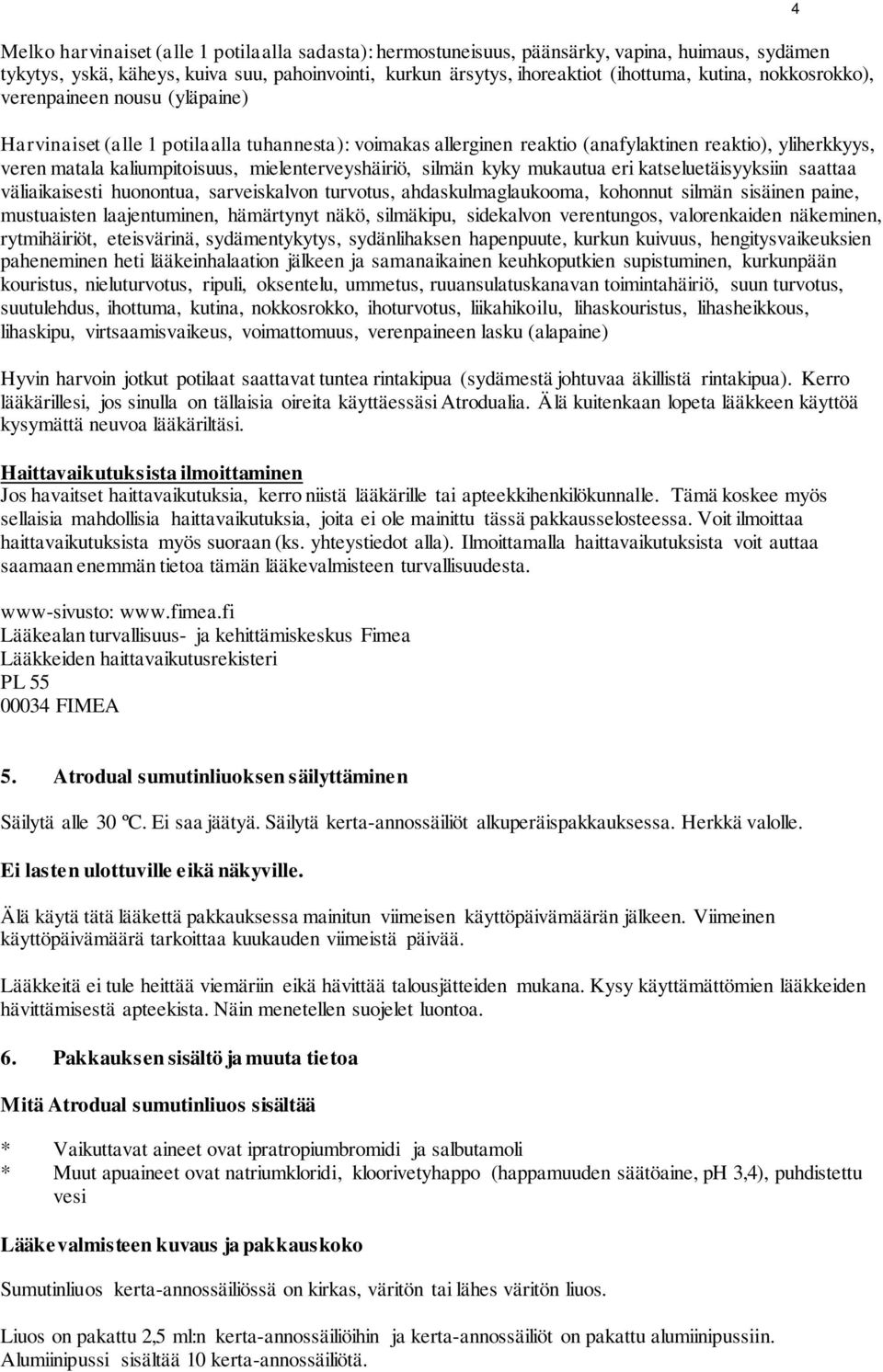 4

Melko harvinaiset (alle 1 potilaalla sadasta): hermostuneisuus, päänsärky, vapina, huimaus, sydämen tykytys, yskä, käheys, kuiva suu, pahoinvointi, kurkun ärsytys, ihoreaktiot (ihottuma, kutina, nokkosrokko), verenpaineen nousu (yläpaine)

Harvinaiset (alle 1 potilaalla tuhannesta): voimakas allerginen reaktio (anafylaktinen reaktio), yliherkkyys, veren matala kaliumpitoisuus, mielenterveyshäiriö, silmän kyky mukautua eri katseluetäisyyksiin saattaa väliaikaisesti huonontua, sarveiskalvon turvotus, ahdaskulmaglaukooma, kohonnut silmän sisäinen paine, mustuaisten laajentuminen, hämärtynyt näkö, silmäkipu, sidekalvon verentungos, valorenkaiden näkeminen, rytmihäiriöt, eteisvärinä, sydämentykytys, sydänlihaksen hapenpuute, kurkun kuivuus, hengitysvaikeuksien paheneminen heti lääkeinhalaation jälkeen ja samanaikainen keuhkoputkien supistuminen, kurkunpään kouristus, nieluturvotus, ripuli, oksentelu, ummetus, ruuansulatuskanavan toimintahäiriö, suun turvotus, suutulehdus, ihottuma, kutina, nokkosrokko, ihoturvotus, liikahikoilu, lihaskouristus, lihasheikkous, lihaskipu, virtsaamisvaikeus, voimattomuus, verenpaineen lasku (alapaine)

Hyvin harvoin jotkut potilaat saattavat tuntea rintakipua (sydämestä johtuvaa äkillistä rintakipua). Kerro lääkärillesi, jos sinulla on tällaisia oireita käyttäessäsi Atrodualia. Älä kuitenkaan lopeta lääkkeen käyttöä kysymättä neuvoa lääkäriltäsi.

Haittavaikutuksista ilmoittaminen
Jos havaitset haittavaikutuksia, kerro niistä lääkärille tai apteekkihenkilökunnalle. Tämä koskee myös sellaisia mahdollisia haittavaikutuksia, joita ei ole mainittu tässä pakkausselosteessa. Voit ilmoittaa haittavaikutuksista myös suoraan (ks. yhteystiedot alla). Ilmoittamalla haittavaikutuksista voit auttaa saamaan enemmän tietoa tämän lääkevalmisteen turvallisuudesta.

www-sivusto: www.fimea.fi
Lääkealan turvallisuus- ja kehittämiskeskus Fimea
Lääkkeiden haittavaikutusrekisteri
PL 55
00034 FIMEA

5. Atrodual sumutinliuoksen säilyttäminen

Säilytä alle 30 ºC. Ei saa jäätyä. Säilytä kerta-annossäiliöt alkuperäispakkauksessa. Herkkä valolle.

Ei lasten ulottuville eikä näkyville.

Älä käytä tätä lääkettä pakkauksessa mainitun viimeisen käyttöpäivämäärän jälkeen. Viimeinen käyttöpäivämäärä tarkoittaa kuukauden viimeistä päivää.

Lääkkeitä ei tule heittää viemäriin eikä hävittää talousjätteiden mukana. Kysy käyttämättömien lääkkeiden hävittämisestä apteekista. Näin menetellen suojelet luontoa.

6. Pakkauksen sisältö ja muuta tietoa

Mitä Atrodual sumutinliuos sisältää

* Vaikuttavat aineet ovat ipratropiumbromidi ja salbutamoli
* Muut apuaineet ovat natriumkloridi, kloorivetyhappo (happamuuden säätöaine, pH 3,4), puhdistettu vesi

Lääkevalmisteen kuvaus ja pakkauskoko

Sumutinliuos kerta-annossäiliössä on kirkas, väritön tai lähes väritön liuos.

Liuos on pakattu 2,5 ml:n kerta-annossäiliöihin ja kerta-annossäiliöt on pakattu alumiinipussiin. Alumiinipussi sisältää 10 kerta-annossäiliötä.